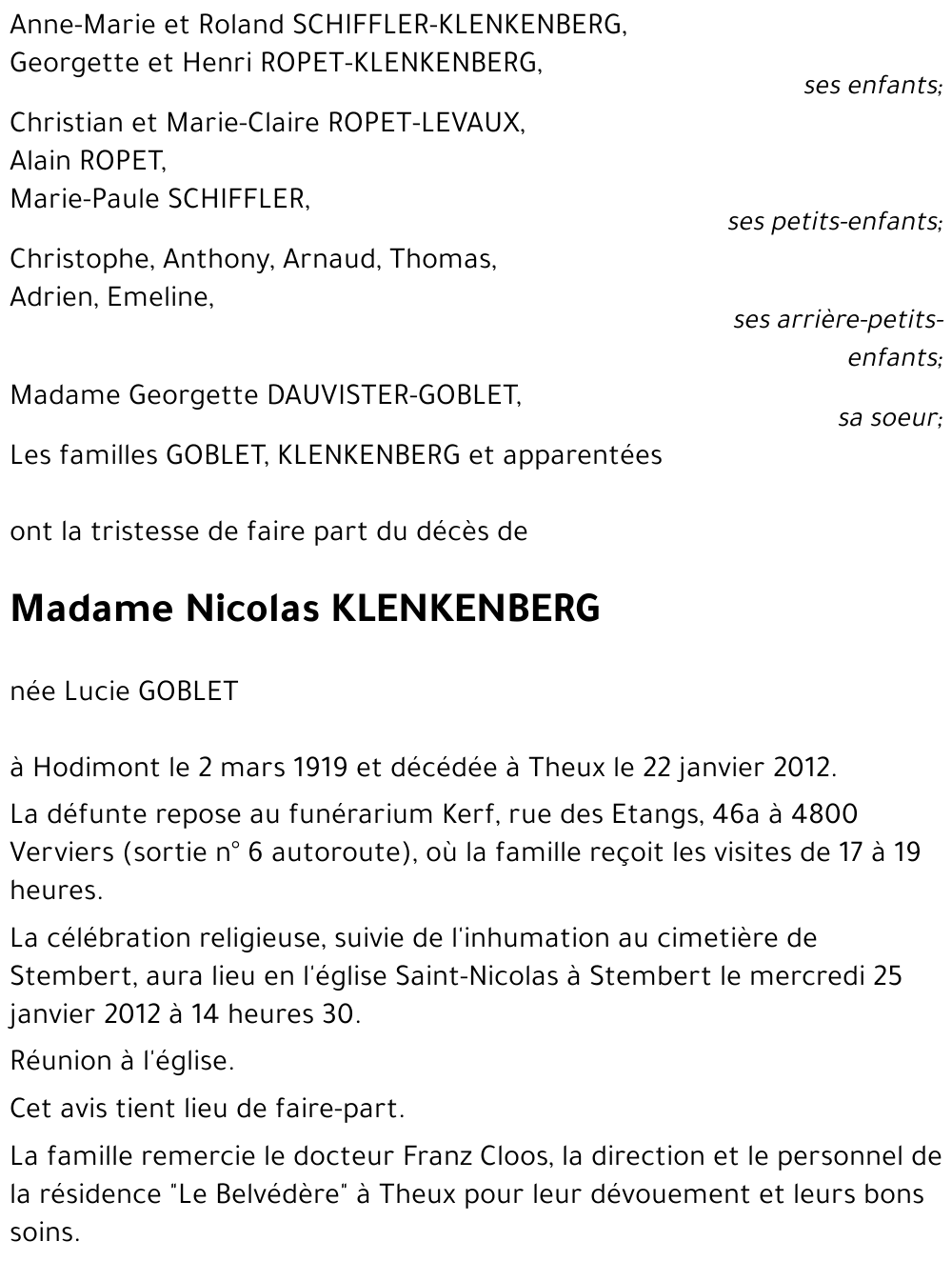 Anne-Marie et Roland SCHIFFLER-KLENKENBERG,
Georgette et Henri ROPET-KLENKENBERG,

ses enfants;

Christian et Marie-Claire ROPET-LEVAUX,
Alain ROPET,
Marie-Paule SCHIFFLER,

ses petits-enfants;

Christophe, Anthony, Arnaud, Thomas,
Adrien, Emeline,

ses arrière-petits-enfants;

Madame Georgette DAUVISTER-GOBLET,

sa soeur;

Les familles GOBLET, KLENKENBERG et apparentées

ont la tristesse de faire part du décès de

Madame Nicolas KLENKENBERG

née Lucie GOBLET

à Hodimont le 2 mars 1919 et décédée à Theux le 22 janvier 2012.

La défunte repose au funérarium Kerf, rue des Etangs, 46a à 4800 Verviers (sortie n° 6 autoroute), où la famille reçoit les visites de 17 à 19 heures.

La célébration religieuse, suivie de l'inhumation au cimetière de Stembert, aura lieu en l'église Saint-Nicolas à Stembert le mercredi 25 janvier 2012 à 14 heures 30.

Réunion à l'église.

Cet avis tient lieu de faire-part.

La famille remercie le docteur Franz Cloos, la direction et le personnel de la résidence "Le Belvédère" à Theux pour leur dévouement et leurs bons soins.